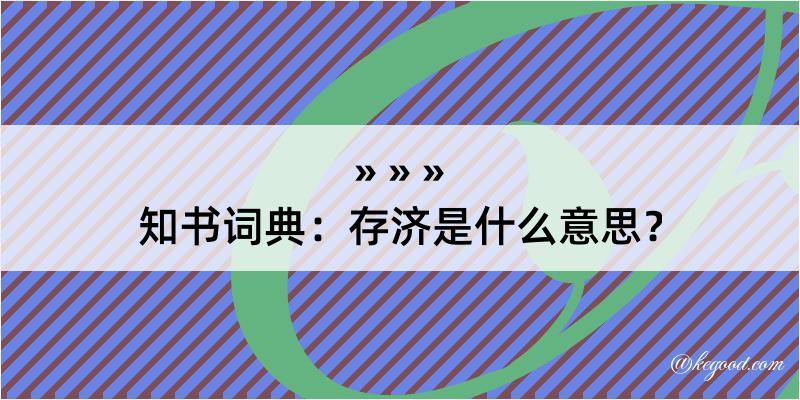 » » »

知书词典：存济是什么意思？

@kegood.com